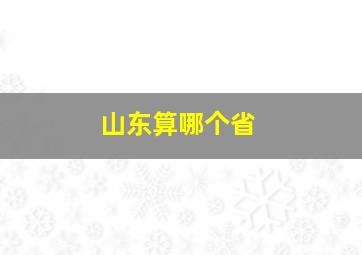 山东算哪个省